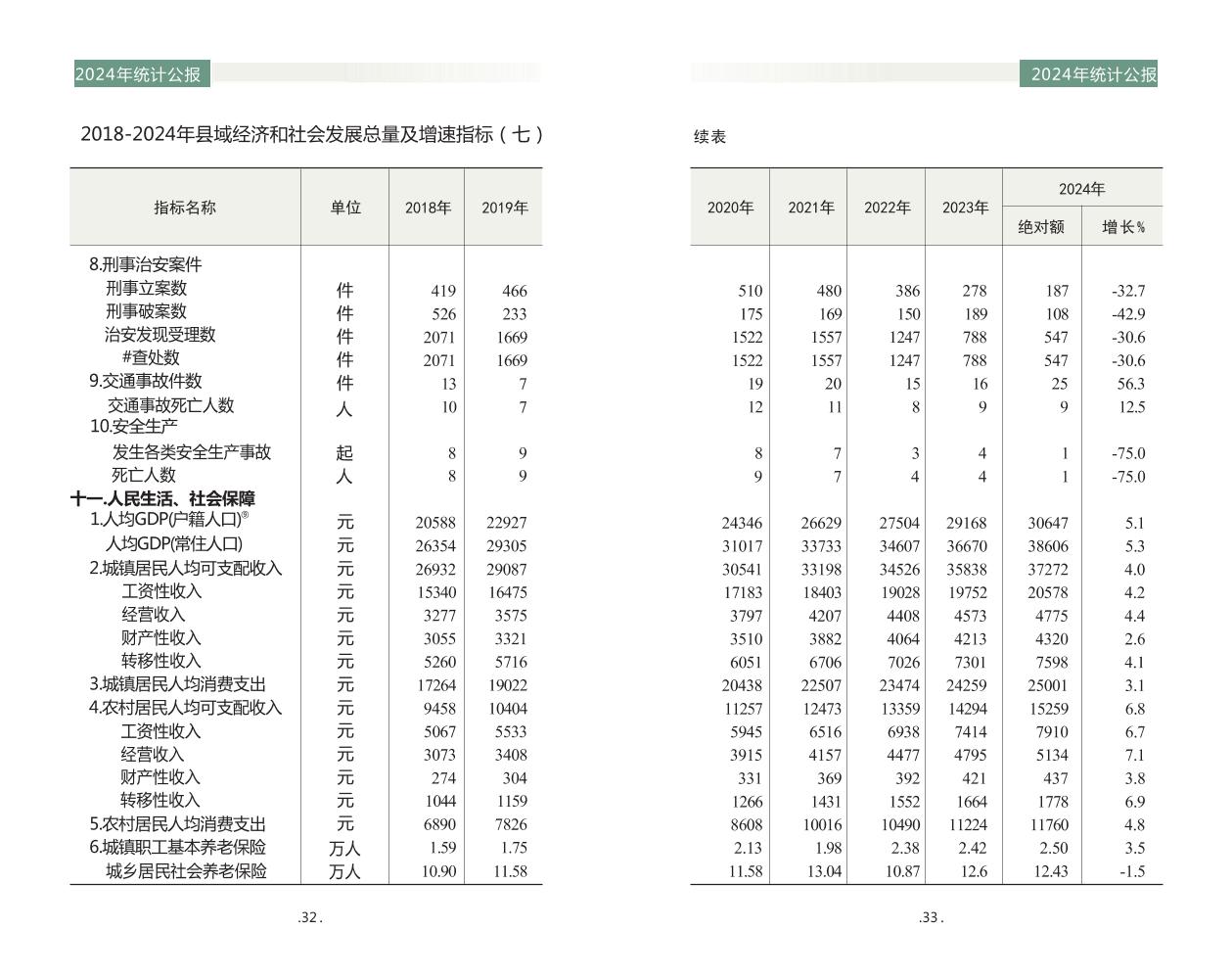 2024年统计公报

2018-2024年县域经济和社会发展总量及增速指标（七）

| 指标名称 | 单位 | 2018年 | 2019年 |
|---|---|---|---|
| 8.刑事治安案件 | | | |
| 刑事立案数 | 件 | 419 | 466 |
| 刑事破案数 | 件 | 526 | 233 |
| 治安发现受理数 | 件 | 2071 | 1669 |
| #查处数 | 件 | 2071 | 1669 |
| 9.交通事故件数 | 件 | 13 | 7 |
| 交通事故死亡人数 | 人 | 10 | 7 |
| 10.安全生产 | | | |
| 发生各类安全生产事故 | 起 | 8 | 9 |
| 死亡人数 | 人 | 8 | 9 |
| 十一.人民生活、社会保障 | | | |
| 1.人均GDP(户籍人口)® | 元 | 20588 | 22927 |
| 人均GDP(常住人口) | 元 | 26354 | 29305 |
| 2.城镇居民人均可支配收入 | 元 | 26932 | 29087 |
| 工资性收入 | 元 | 15340 | 16475 |
| 经营收入 | 元 | 3277 | 3575 |
| 财产性收入 | 元 | 3055 | 3321 |
| 转移性收入 | 元 | 5260 | 5716 |
| 3.城镇居民人均消费支出 | 元 | 17264 | 19022 |
| 4.农村居民人均可支配收入 | 元 | 9458 | 10404 |
| 工资性收入 | 元 | 5067 | 5533 |
| 经营收入 | 元 | 3073 | 3408 |
| 财产性收入 | 元 | 274 | 304 |
| 转移性收入 | 元 | 1044 | 1159 |
| 5.农村居民人均消费支出 | 元 | 6890 | 7826 |
| 6.城镇职工基本养老保险 | 万人 | 1.59 | 1.75 |
| 城乡居民社会养老保险 | 万人 | 10.90 | 11.58 |

.32.

2024年统计公报

续表

| 2020年 | 2021年 | 2022年 | 2023年 | 2024年 绝对额 | 2024年 增长% |
|---|---|---|---|---|---|
| | | | | | |
| 510 | 480 | 386 | 278 | 187 | -32.7 |
| 175 | 169 | 150 | 189 | 108 | -42.9 |
| 1522 | 1557 | 1247 | 788 | 547 | -30.6 |
| 1522 | 1557 | 1247 | 788 | 547 | -30.6 |
| 19 | 20 | 15 | 16 | 25 | 56.3 |
| 12 | 11 | 8 | 9 | 9 | 12.5 |
| | | | | | |
| 8 | 7 | 3 | 4 | 1 | -75.0 |
| 9 | 7 | 4 | 4 | 1 | -75.0 |
| | | | | | |
| 24346 | 26629 | 27504 | 29168 | 30647 | 5.1 |
| 31017 | 33733 | 34607 | 36670 | 38606 | 5.3 |
| 30541 | 33198 | 34526 | 35838 | 37272 | 4.0 |
| 17183 | 18403 | 19028 | 19752 | 20578 | 4.2 |
| 3797 | 4207 | 4408 | 4573 | 4775 | 4.4 |
| 3510 | 3882 | 4064 | 4213 | 4320 | 2.6 |
| 6051 | 6706 | 7026 | 7301 | 7598 | 4.1 |
| 20438 | 22507 | 23474 | 24259 | 25001 | 3.1 |
| 11257 | 12473 | 13359 | 14294 | 15259 | 6.8 |
| 5945 | 6516 | 6938 | 7414 | 7910 | 6.7 |
| 3915 | 4157 | 4477 | 4795 | 5134 | 7.1 |
| 331 | 369 | 392 | 421 | 437 | 3.8 |
| 1266 | 1431 | 1552 | 1664 | 1778 | 6.9 |
| 8608 | 10016 | 10490 | 11224 | 11760 | 4.8 |
| 2.13 | 1.98 | 2.38 | 2.42 | 2.50 | 3.5 |
| 11.58 | 13.04 | 10.87 | 12.6 | 12.43 | -1.5 |

.33.